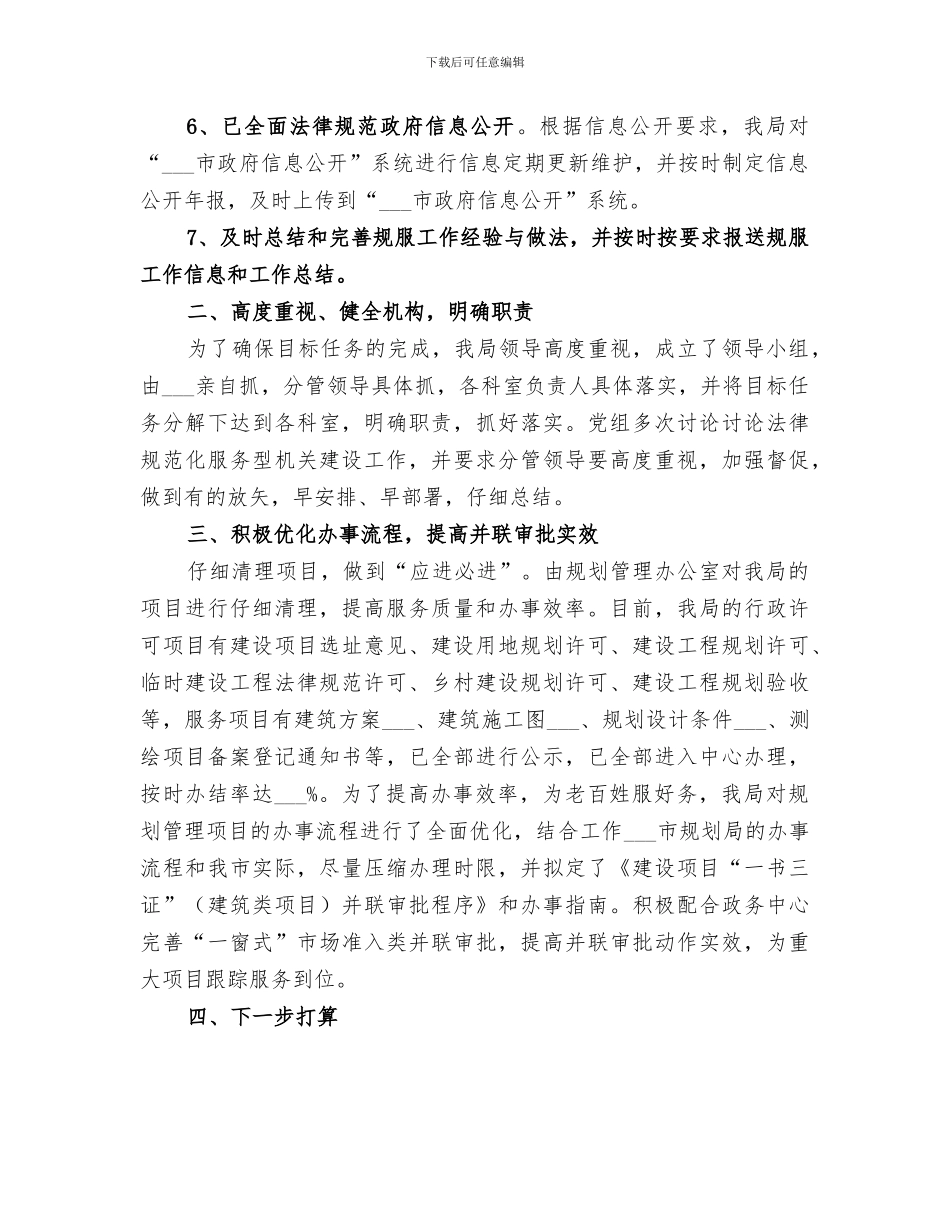 下载后可任意编辑

6、已全面法律规范政府信息公开。根据信息公开要求，我局对“___市政府信息公开”系统进行信息定期更新维护，并按时制定信息公开年报，及时上传到“___市政府信息公开”系统。

7、及时总结和完善规服工作经验与做法，并按时按要求报送规服工作信息和工作总结。

二、高度重视、健全机构，明确职责

为了确保目标任务的完成，我局领导高度重视，成立了领导小组，由___亲自抓，分管领导具体抓，各科室负责人具体落实，并将目标任务分解下达到各科室，明确职责，抓好落实。党组多次讨论讨论法律规范化服务型机关建设工作，并要求分管领导要高度重视，加强督促，做到有的放矢，早安排、早部署，仔细总结。

三、积极优化办事流程，提高并联审批实效

仔细清理项目，做到“应进必进”。由规划管理办公室对我局的项目进行仔细清理，提高服务质量和办事效率。目前，我局的行政许可项目有建设项目选址意见、建设用地规划许可、建设工程规划许可、临时建设工程法律规范许可、乡村建设规划许可、建设工程规划验收等，服务项目有建筑方案___、建筑施工图___、规划设计条件___、测绘项目备案登记通知书等，已全部进行公示，已全部进入中心办理，按时办结率达___%。为了提高办事效率，为老百姓服好务，我局对规划管理项目的办事流程进行了全面优化，结合工作___市规划局的办事流程和我市实际，尽量压缩办理时限，并拟定了《建设项目“一书三证”（建筑类项目）并联审批程序》和办事指南。积极配合政务中心完善“一窗式”市场准入类并联审批，提高并联审批动作实效，为重大项目跟踪服务到位。

四、下一步打算